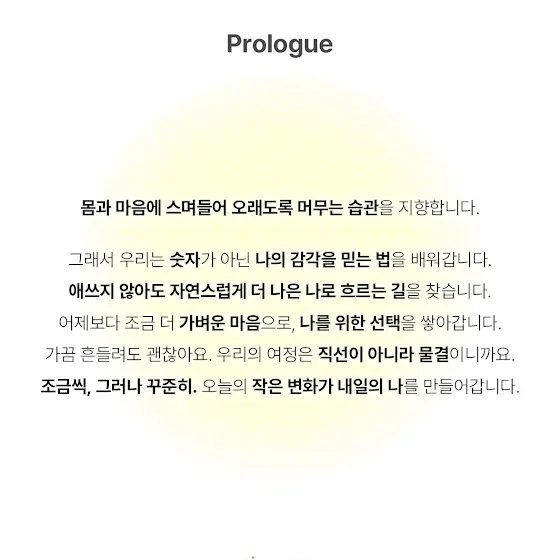 Prologue

몸과 마음에 스며들어 오래도록 머무는 습관을 지향합니다.

그래서 우리는 숫자가 아닌 나의 감각을 믿는 법을 배워갑니다.
애쓰지 않아도 자연스럽게 더 나은 나로 흐르는 길을 찾습니다.
어제보다 조금 더 가벼운 마음으로, 나를 위한 선택을 쌓아갑니다.
가끔 흔들려도 괜찮아요. 우리의 여정은 직선이 아니라 물결이니까요.
조금씩, 그러나 꾸준히. 오늘의 작은 변화가 내일의 나를 만들어갑니다.